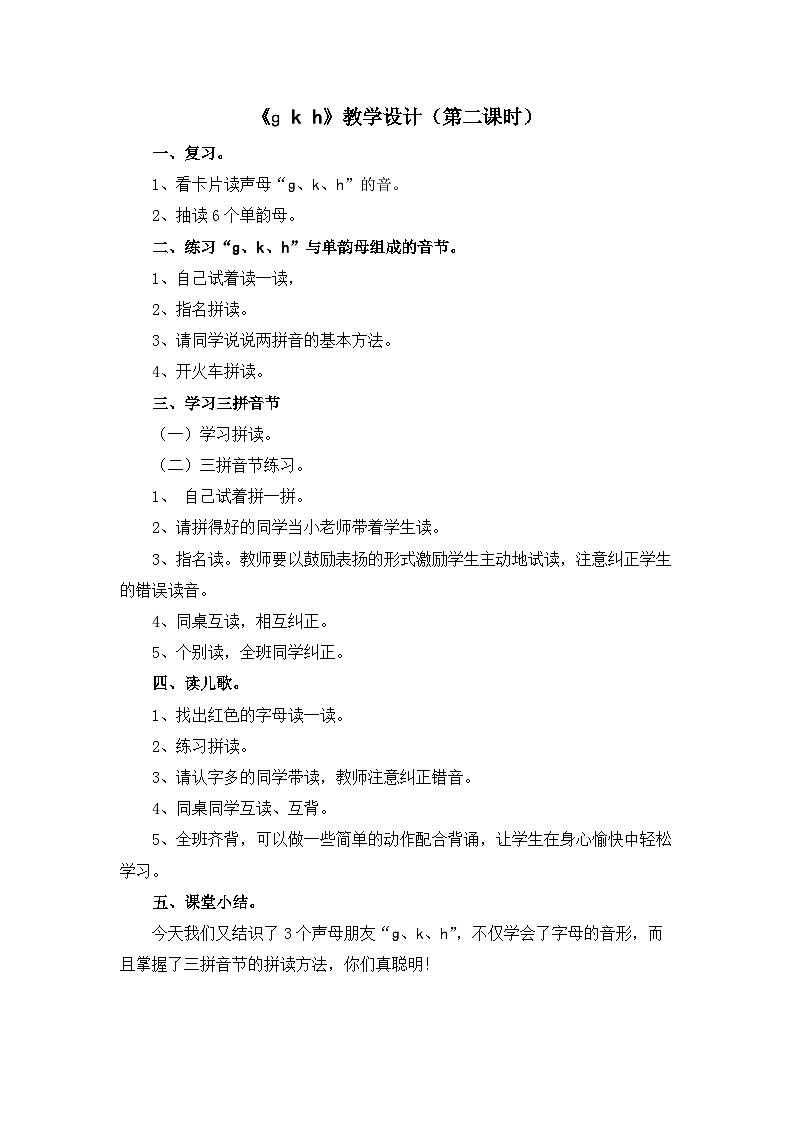 《g k h》教学设计（第二课时）

一、复习。

1、看卡片读声母“g、k、h”的音。

2、抽读6个单韵母。

二、练习“g、k、h”与单韵母组成的音节。

1、自己试着读一读，

2、指名拼读。

3、请同学说说两拼音的基本方法。

4、开火车拼读。

三、学习三拼音节

（一）学习拼读。

（二）三拼音节练习。

1、 自己试着拼一拼。

2、请拼得好的同学当小老师带着学生读。

3、指名读。教师要以鼓励表扬的形式激励学生主动地试读，注意纠正学生的错误读音。

4、同桌互读，相互纠正。

5、个别读，全班同学纠正。

四、读儿歌。

1、找出红色的字母读一读。

2、练习拼读。

3、请认字多的同学带读，教师注意纠正错音。

4、同桌同学互读、互背。

5、全班齐背，可以做一些简单的动作配合背诵，让学生在身心愉快中轻松学习。

五、课堂小结。

今天我们又结识了3个声母朋友“g、k、h”，不仅学会了字母的音形，而且掌握了三拼音节的拼读方法，你们真聪明!